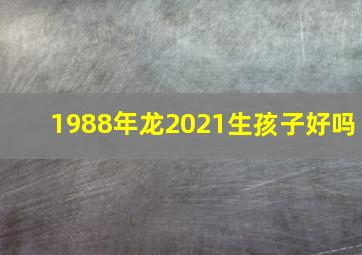 1988年龙2021生孩子好吗